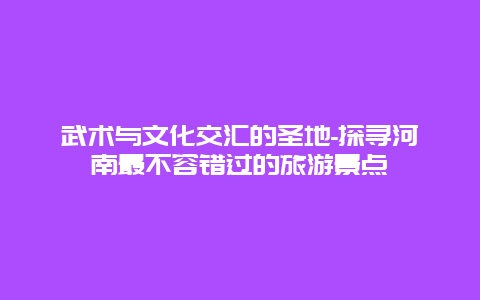 武术与文化交汇的圣地-探寻河南最不容错过的旅游景点